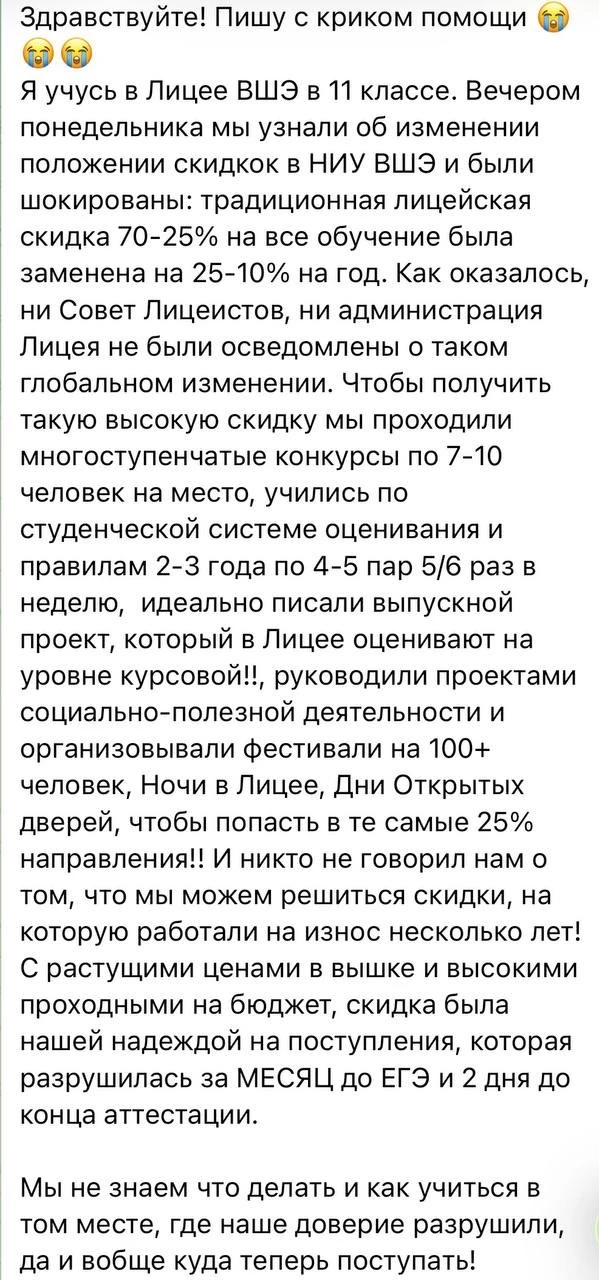 Здравствуйте! Пишу с криком помощи 😭😭😭
Я учусь в Лицее ВШЭ в 11 классе. Вечером понедельника мы узнали об изменении положении скидкок в НИУ ВШЭ и были шокированы: традиционная лицейская скидка 70-25% на все обучение была заменена на 25-10% на год. Как оказалось, ни Совет Лицеистов, ни администрация Лицея не были осведомлены о таком глобальном изменении. Чтобы получить такую высокую скидку мы проходили многоступенчатые конкурсы по 7-10 человек на место, учились по студенческой системе оценивания и правилам 2-3 года по 4-5 пар 5/6 раз в неделю, идеально писали выпускной проект, который в Лицее оценивают на уровне курсовой!!, руководили проектами социально-полезной деятельности и организовывали фестивали на 100+ человек, Ночи в Лицее, Дни Открытых дверей, чтобы попасть в те самые 25% направления!! И никто не говорил нам о том, что мы можем решиться скидки, на которую работали на износ несколько лет! С растущими ценами в вышке и высокими проходными на бюджет, скидка была нашей надеждой на поступления, которая разрушилась за МЕСЯЦ до ЕГЭ и 2 дня до конца аттестации.

Мы не знаем что делать и как учиться в том месте, где наше доверие разрушили, да и вобще куда теперь поступать!